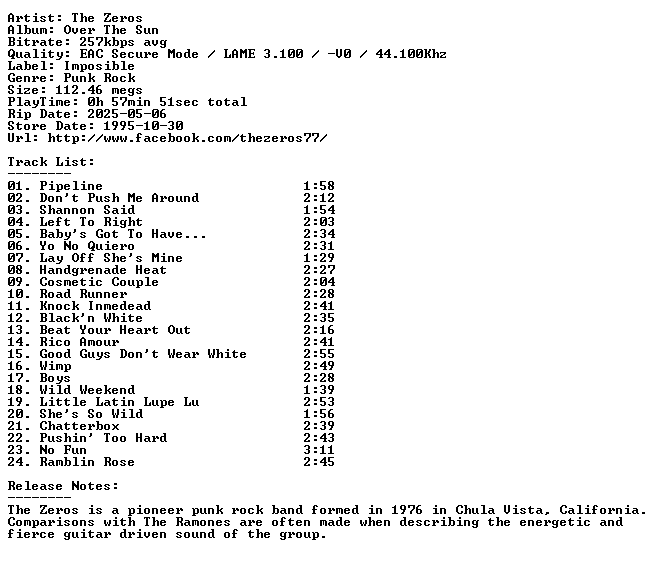 Artist: The Zeros
Album: Over The Sun
Bitrate: 257kbps avg
Quality: EAC Secure Mode / LAME 3.100 / -V0 / 44.100Khz
Label: Imposible
Genre: Punk Rock
Size: 112.46 megs
PlayTime: 0h 57min 51sec total
Rip Date: 2025-05-06
Store Date: 1995-10-30
Url: http://www.facebook.com/thezeros77/

Track List:
--------
01. Pipeline 1:58
02. Don't Push Me Around 2:12
03. Shannon Said 1:54
04. Left To Right 2:03
05. Baby's Got To Have... 2:34
06. Yo No Quiero 2:31
07. Lay Off She's Mine 1:29
08. Handgrenade Heat 2:27
09. Cosmetic Couple 2:04
10. Road Runner 2:28
11. Knock Inmedead 2:41
12. Black'n White 2:35
13. Beat Your Heart Out 2:16
14. Rico Amour 2:41
15. Good Guys Don't Wear White 2:55
16. Wimp 2:49
17. Boys 2:28
18. Wild Weekend 1:39
19. Little Latin Lupe Lu 2:53
20. She's So Wild 1:56
21. Chatterbox 2:39
22. Pushin' Too Hard 2:43
23. No Fun 3:11
24. Ramblin Rose 2:45

Release Notes:
--------
The Zeros is a pioneer punk rock band formed in 1976 in Chula Vista, California. Comparisons with The Ramones are often made when describing the energetic and fierce guitar driven sound of the group.